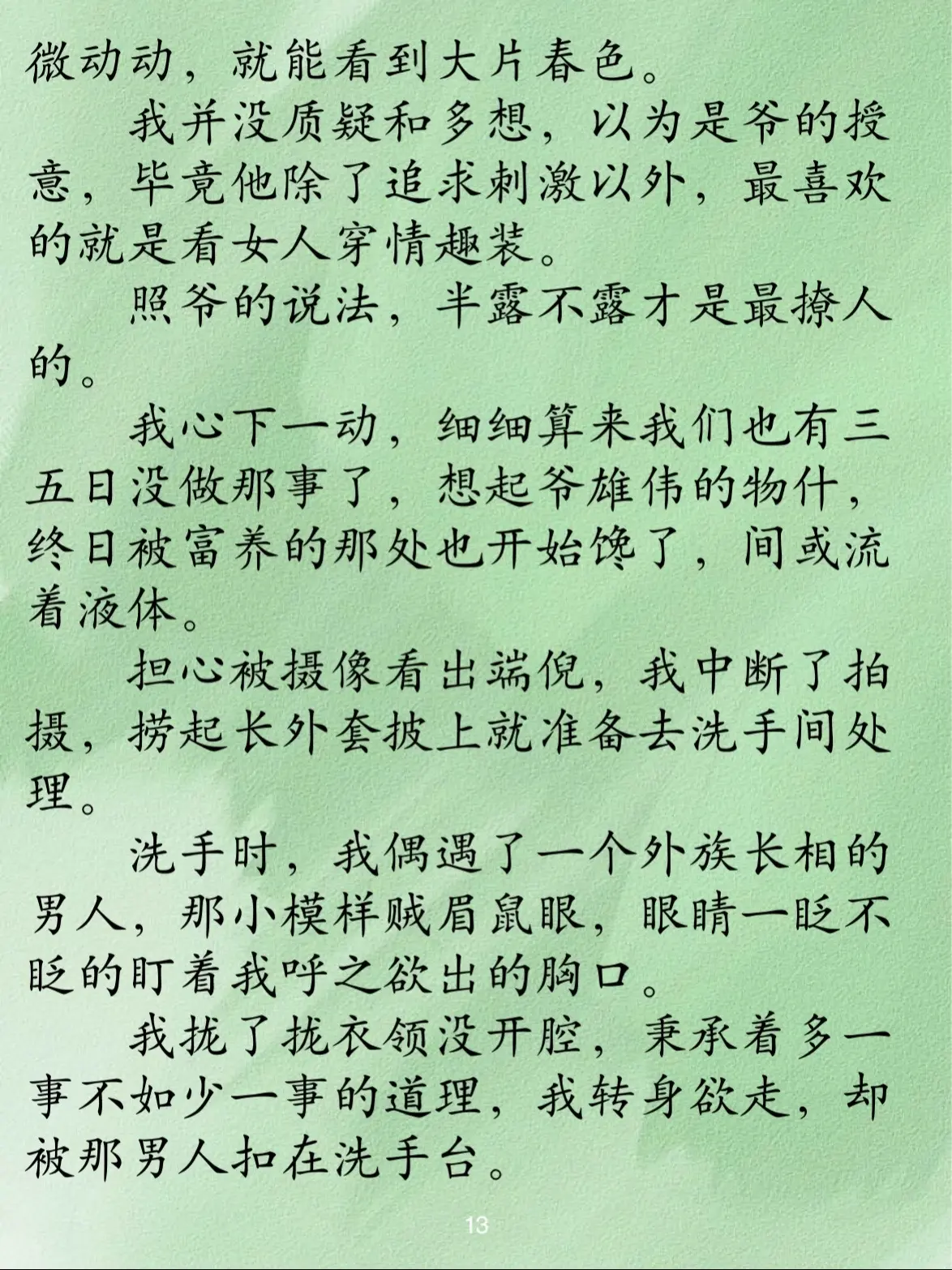 微动动，就能看到大片春色。

我并没质疑和多想，以为是爷的授意，毕竟他除了追求刺激以外，最喜欢的就是看女人穿情趣装。

照爷的说法，半露不露才是最撩人的。

我心下一动，细细算来我们也有三五日没做那事了，想起爷雄伟的物什，终日被富养的那处也开始馋了，间或流着液体。

担心被摄像看出端倪，我中断了拍摄，捞起长外套披上就准备去洗手间处理。

洗手时，我偶遇了一个外族长相的男人，那小模样贼眉鼠眼，眼睛一眨不眨的盯着我呼之欲出的胸口。

我拢了拢衣领没开腔，秉承着多一事不如少一事的道理，我转身欲走，却被那男人扣在洗手台。

13